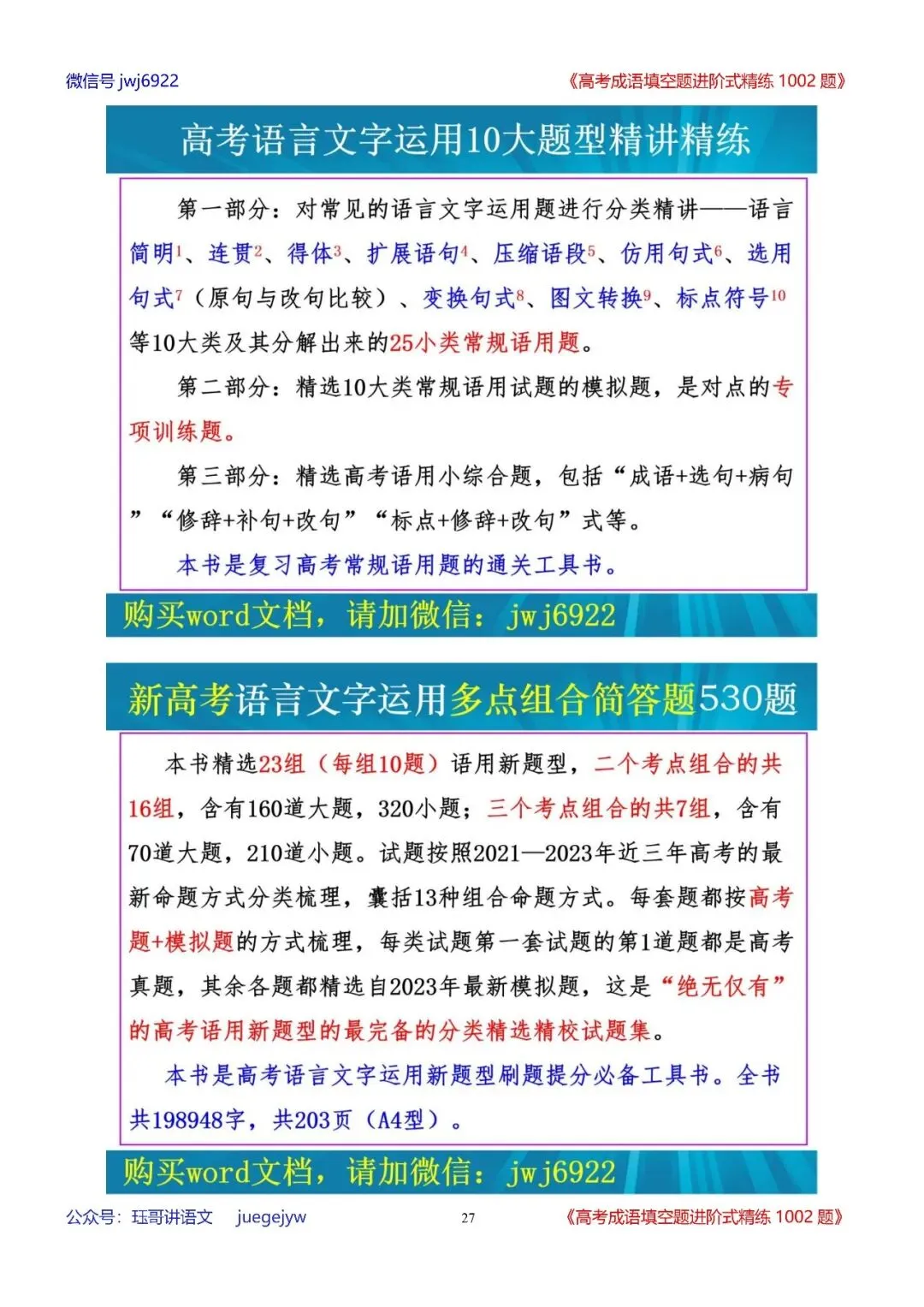 微信号jwj6922

《高考成语填空题进阶式精练1002题》

高考语言文字运用10大题型精讲精练

第一部分：对常见的语言文字运用题进行分类精讲——语言简明$^{1}$、连贯$^{2}$、得体$^{3}$、扩展语句$^{4}$、压缩语段$^{5}$、仿用句式$^{6}$、选用句式$^{7}$（原句与改句比较）、变换句式$^{8}$、图文转换$^{9}$、标点符号$^{10}$等10大类及其分解出来的25小类常规语用题。

第二部分：精选10大类常规语用试题的模拟题，是对点的专项训练题。

第三部分：精选高考语用小综合题，包括“成语+选句+病句”“修辞+补句+改句”“标点+修辞+改句”式等。

本书是复习高考常规语用题的通关工具书。

购买word文档，请加微信：jwj6922

新高考语言文字运用多点组合简答题530题

本书精选23组（每组10题）语用新题型，二个考点组合的共16组，含有160道大题，320小题；三个考点组合的共7组，含有70道大题，210道小题。试题按照2021—2023年近三年高考的最新命题方式分类梳理，囊括13种组合命题方式。每套题都按高考题+模拟题的方式梳理，每类试题第一套试题的第1道题都是高考真题，其余各题都精选自2023年最新模拟题，这是“绝无仅有”的高考语用新题型的最完备的分类精选精校试题集。

本书是高考语言文字运用新题型刷题提分必备工具书。全书共198948字，共203页（A4型）。

购买word文档，请加微信：jwj6922

公众号：珏哥讲语文 juegejyw

27

《高考成语填空题进阶式精练1002题》